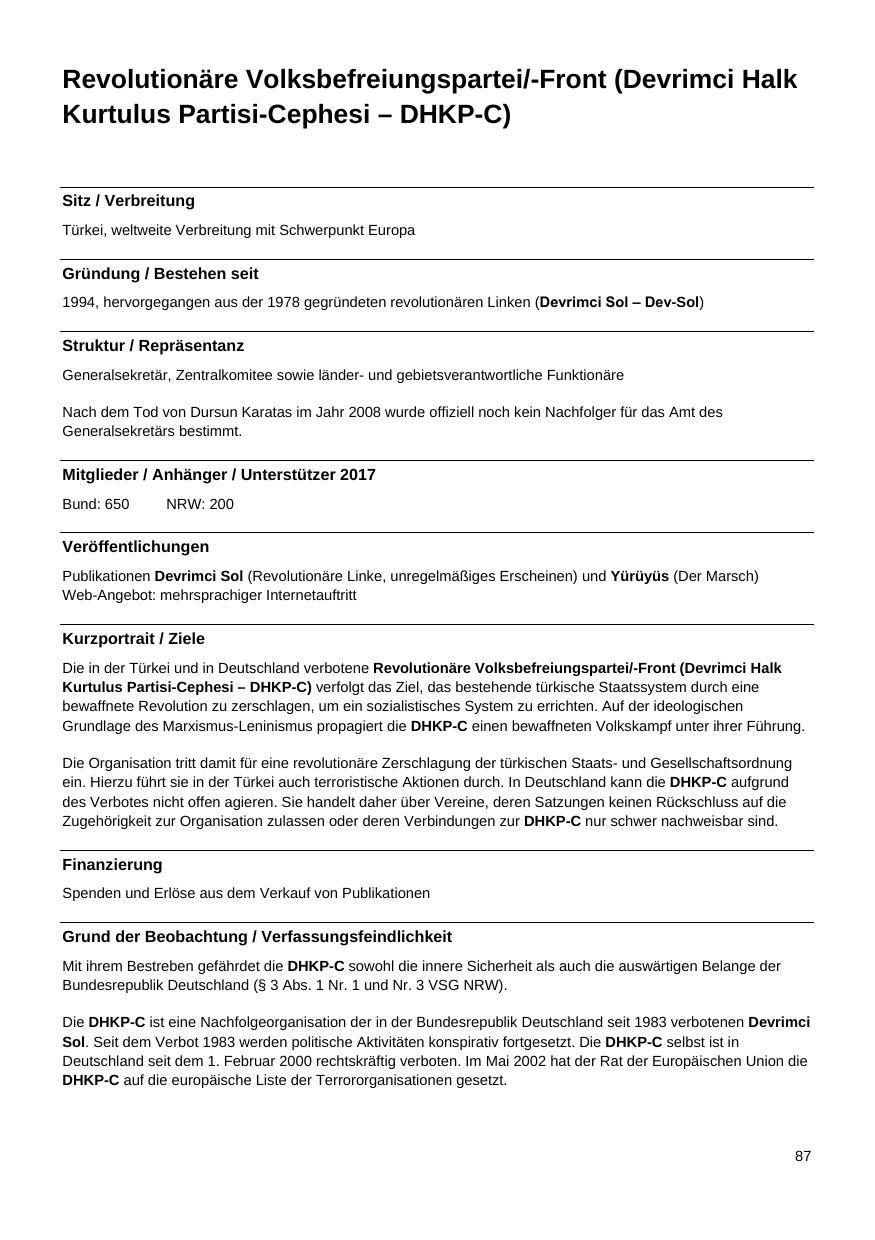 Revolutionäre Volksbefreiungspartei/-Front (Devrimci Halk Kurtulus Partisi-Cephesi – DHKP-C)

Sitz / Verbreitung

Türkei, weltweite Verbreitung mit Schwerpunkt Europa

Gründung / Bestehen seit

1994, hervorgegangen aus der 1978 gegründeten revolutionären Linken (Devrimci Sol – Dev-Sol)

Struktur / Repräsentanz

Generalsekretär, Zentralkomitee sowie länder- und gebietsverantwortliche Funktionäre

Nach dem Tod von Dursun Karatas im Jahr 2008 wurde offiziell noch kein Nachfolger für das Amt des Generalsekretärs bestimmt.

Mitglieder / Anhänger / Unterstützer 2017

Bund: 650 NRW: 200

Veröffentlichungen

Publikationen Devrimci Sol (Revolutionäre Linke, unregelmäßiges Erscheinen) und Yürüyüs (Der Marsch)
Web-Angebot: mehrsprachiger Internetauftritt

Kurzportrait / Ziele

Die in der Türkei und in Deutschland verbotene Revolutionäre Volksbefreiungspartei/-Front (Devrimci Halk Kurtulus Partisi-Cephesi – DHKP-C) verfolgt das Ziel, das bestehende türkische Staatssystem durch eine bewaffnete Revolution zu zerschlagen, um ein sozialistisches System zu errichten. Auf der ideologischen Grundlage des Marxismus-Leninismus propagiert die DHKP-C einen bewaffneten Volkskampf unter ihrer Führung.

Die Organisation tritt damit für eine revolutionäre Zerschlagung der türkischen Staats- und Gesellschaftsordnung ein. Hierzu führt sie in der Türkei auch terroristische Aktionen durch. In Deutschland kann die DHKP-C aufgrund des Verbotes nicht offen agieren. Sie handelt daher über Vereine, deren Satzungen keinen Rückschluss auf die Zugehörigkeit zur Organisation zulassen oder deren Verbindungen zur DHKP-C nur schwer nachweisbar sind.

Finanzierung

Spenden und Erlöse aus dem Verkauf von Publikationen

Grund der Beobachtung / Verfassungsfeindlichkeit

Mit ihrem Bestreben gefährdet die DHKP-C sowohl die innere Sicherheit als auch die auswärtigen Belange der Bundesrepublik Deutschland (§ 3 Abs. 1 Nr. 1 und Nr. 3 VSG NRW).

Die DHKP-C ist eine Nachfolgeorganisation der in der Bundesrepublik Deutschland seit 1983 verbotenen Devrimci Sol. Seit dem Verbot 1983 werden politische Aktivitäten konspirativ fortgesetzt. Die DHKP-C selbst ist in Deutschland seit dem 1. Februar 2000 rechtskräftig verboten. Im Mai 2002 hat der Rat der Europäischen Union die DHKP-C auf die europäische Liste der Terrororganisationen gesetzt.

87